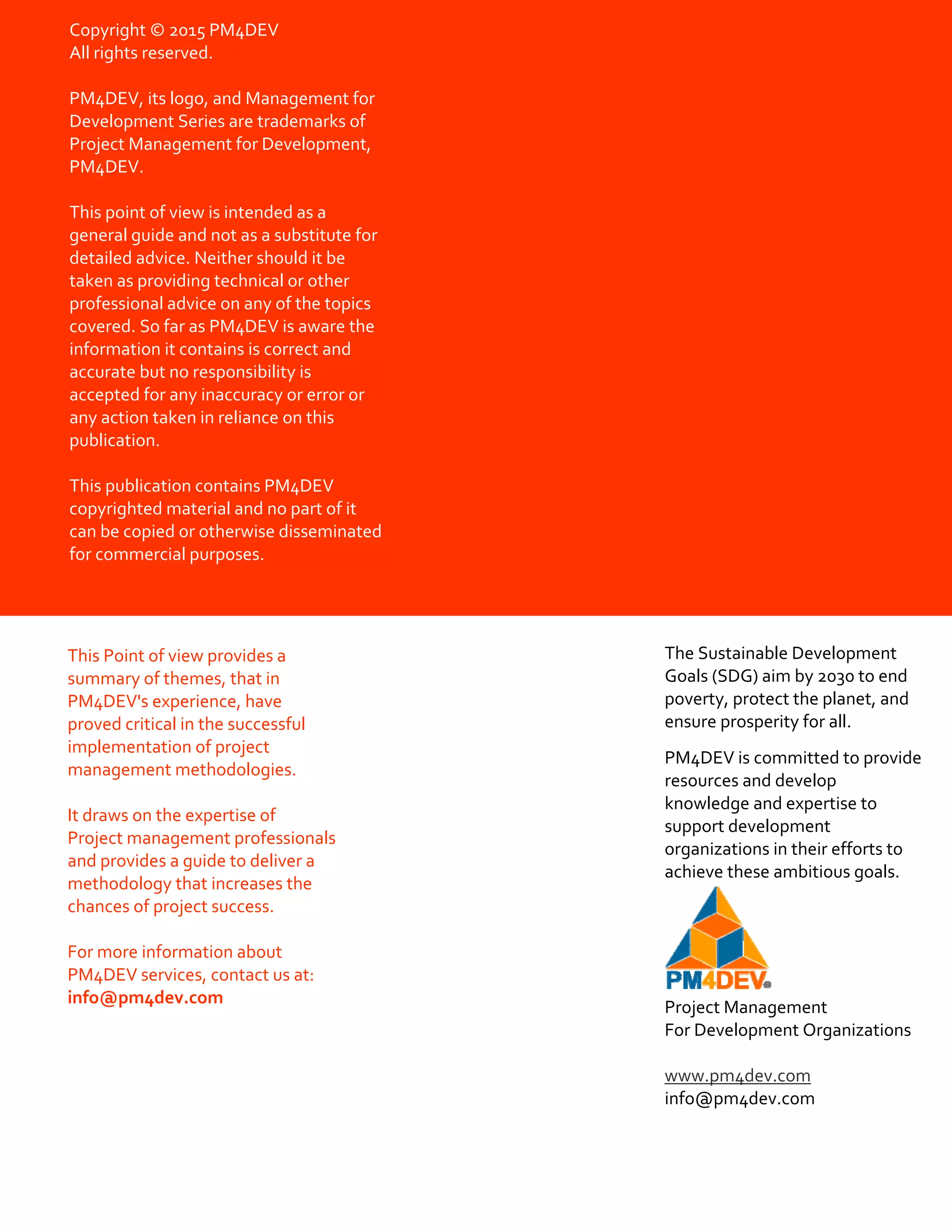 Copyright © 2015 PM4DEV
All rights reserved.

PM4DEV, its logo, and Management for Development Series are trademarks of Project Management for Development, PM4DEV.

This point of view is intended as a general guide and not as a substitute for detailed advice. Neither should it be taken as providing technical or other professional advice on any of the topics covered. So far as PM4DEV is aware the information it contains is correct and accurate but no responsibility is accepted for any inaccuracy or error or any action taken in reliance on this publication.

This publication contains PM4DEV copyrighted material and no part of it can be copied or otherwise disseminated for commercial purposes.

This Point of view provides a summary of themes, that in PM4DEV's experience, have proved critical in the successful implementation of project management methodologies.

It draws on the expertise of Project management professionals and provides a guide to deliver a methodology that increases the chances of project success.

For more information about PM4DEV services, contact us at:
info@pm4dev.com

The Sustainable Development Goals (SDG) aim by 2030 to end poverty, protect the planet, and ensure prosperity for all.

PM4DEV is committed to provide resources and develop knowledge and expertise to support development organizations in their efforts to achieve these ambitious goals.

PM4DEV

Project Management
For Development Organizations

www.pm4dev.com
info@pm4dev.com